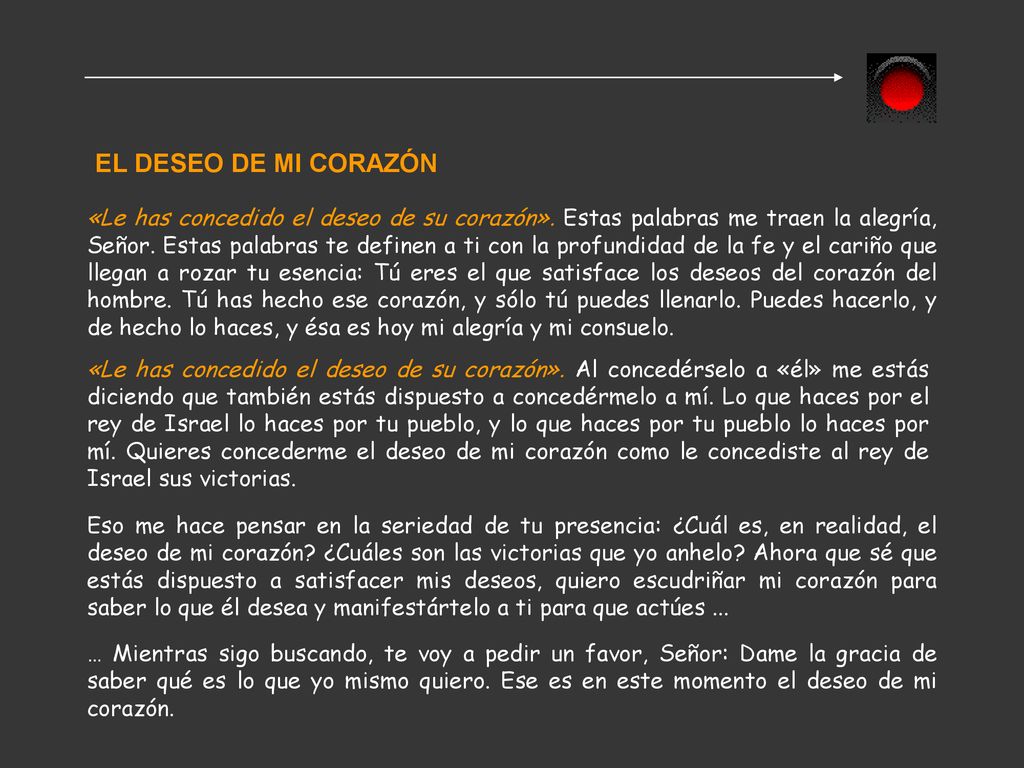 EL DESEO DE MI CORAZÓN

«Le has concedido el deseo de su corazón». Estas palabras me traen la alegría, Señor. Estas palabras te definen a ti con la profundidad de la fe y el cariño que llegan a rozar tu esencia: Tú eres el que satisface los deseos del corazón del hombre. Tú has hecho ese corazón, y sólo tú puedes llenarlo. Puedes hacerlo, y de hecho lo haces, y ésa es hoy mi alegría y mi consuelo.

«Le has concedido el deseo de su corazón». Al concedérselo a «él» me estás diciendo que también estás dispuesto a concedérmelo a mí. Lo que haces por el rey de Israel lo haces por tu pueblo, y lo que haces por tu pueblo lo haces por mí. Quieres concederme el deseo de mi corazón como le concediste al rey de Israel sus victorias.

Eso me hace pensar en la seriedad de tu presencia: ¿Cuál es, en realidad, el deseo de mi corazón? ¿Cuáles son las victorias que yo anhelo? Ahora que sé que estás dispuesto a satisfacer mis deseos, quiero escudriñar mi corazón para saber lo que él desea y manifestártelo a ti para que actúes ...

… Mientras sigo buscando, te voy a pedir un favor, Señor: Dame la gracia de saber qué es lo que yo mismo quiero. Ese es en este momento el deseo de mi corazón.